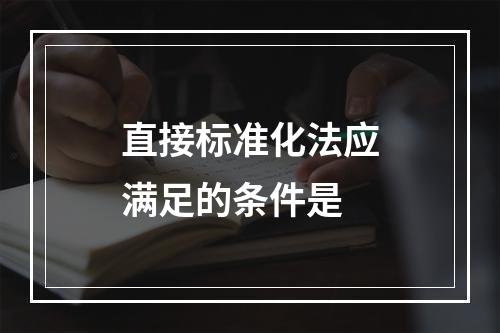 直接标准化法应满足的条件是